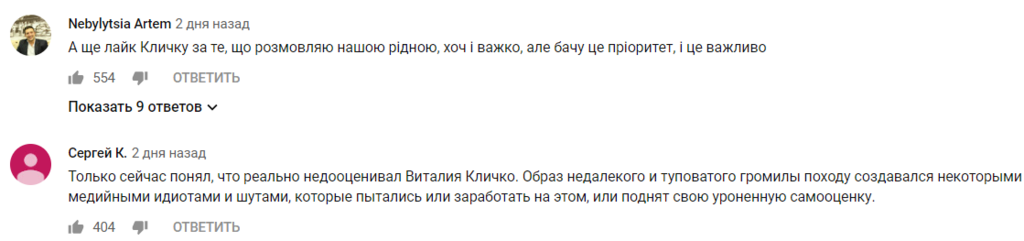 Nebylytsia Artem 2 дня назад
А ще лайк Кличку за те, що розмовляю нашою рідною, хоч і важко, але бачу це пріоритет, і це важливо

554 ОТВЕТИТЬ

Показать 9 ответов

Сергей К. 2 дня назад
Только сейчас понял, что реально недооценивал Виталия Кличко. Образ недалекого и туповатого громилы походу создавался некоторыми медийными идиотами и шутами, которые пытались или заработать на этом, или поднят свою уроненную самооценку.

404 ОТВЕТИТЬ